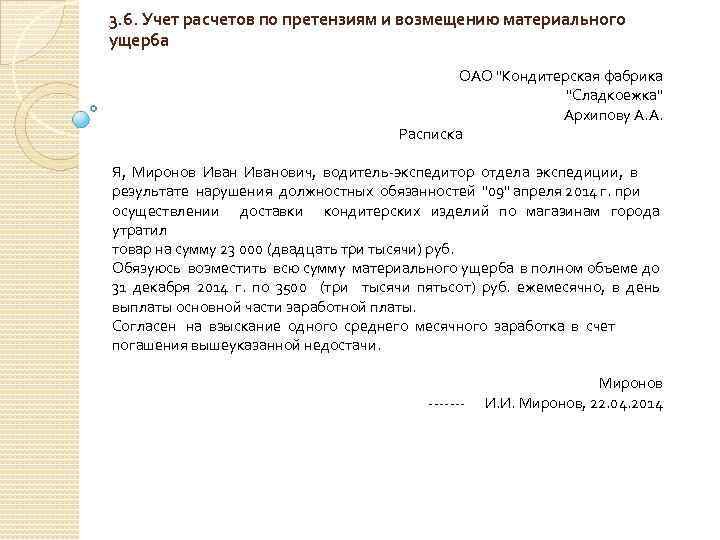 3.6. Учет расчетов по претензиям и возмещению материального ущерба

ОАО "Кондитерская фабрика
"Сладкоежка"
Архипову А.А.

Расписка

Я, Миронов Иван Иванович, водитель-экспедитор отдела экспедиции, в результате нарушения должностных обязанностей "09" апреля 2014 г. при осуществлении доставки кондитерских изделий по магазинам города утратил
товар на сумму 23 000 (двадцать три тысячи) руб.
Обязуюсь возместить всю сумму материального ущерба в полном объеме до 31 декабря 2014 г. по 3500 (три тысячи пятьсот) руб. ежемесячно, в день выплаты основной части заработной платы.
Согласен на взыскание одного среднего месячного заработка в счет погашения вышеуказанной недостачи.

Миронов
------- И.И. Миронов, 22.04.2014